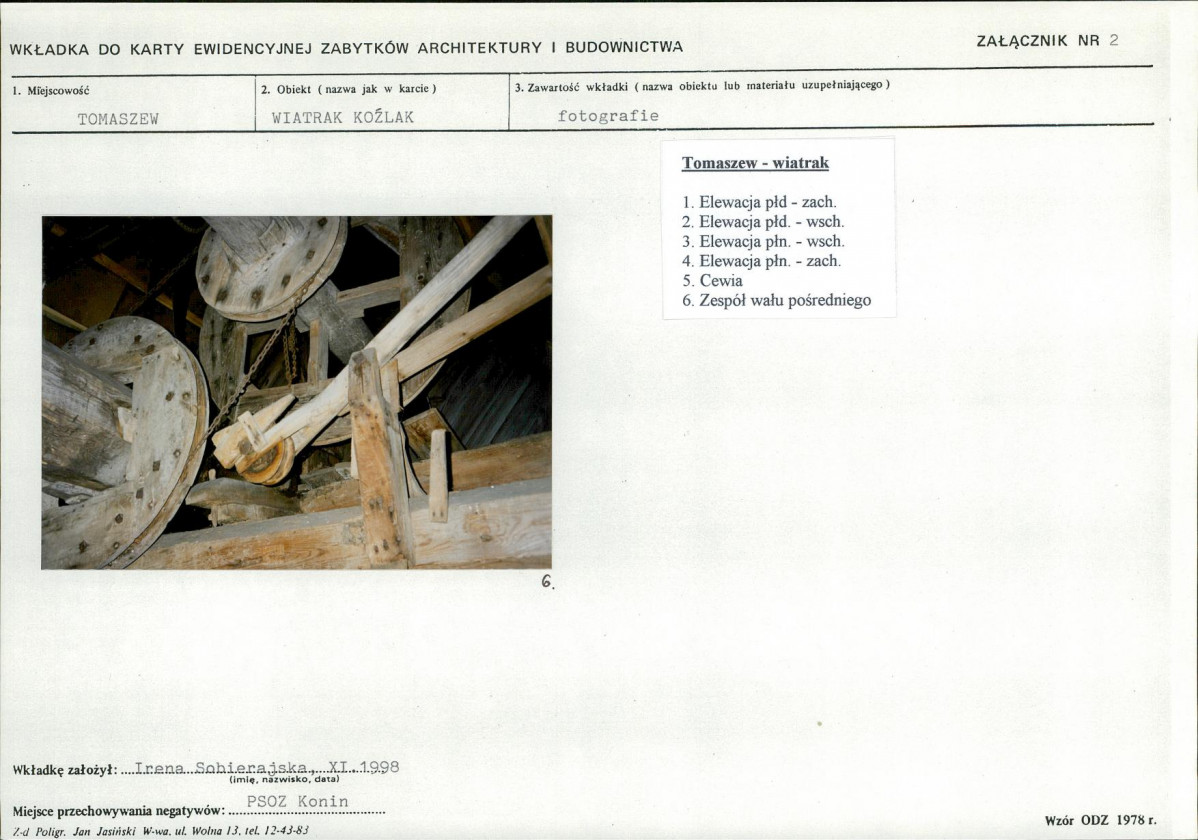 WKŁADKA DO KARTY EWIDENCYJNEJ ZABYTKÓW ARCHITEKTURY I BUDOWNICTWA

ZAŁĄCZNIK NR 2

| 1. Miejscowość | 2. Obiekt ( nazwa jak w karcie ) | 3. Zawartość wkładki ( nazwa obiektu lub materiału uzupełniającego ) |
|---|---|---|
| TOMASZEW | WIATRAK KOŹLAK | fotografie |

Tomaszew - wiatrak

1. Elewacja płd - zach.
2. Elewacja płd. - wsch.
3. Elewacja płn. - wsch.
4. Elewacja płn. - zach.
5. Cewia
6. Zespół wału pośredniego

6.

Wkładkę założył: Irena Sobierajska, XI 1998
(imię, nazwisko, data)

Miejsce przechowywania negatywów: PSOZ Konin

Z-d Poligr. Jan Jasiński W-wa, ul. Wolna 13, tel. 12-43-83

Wzór ODZ 1978 r.